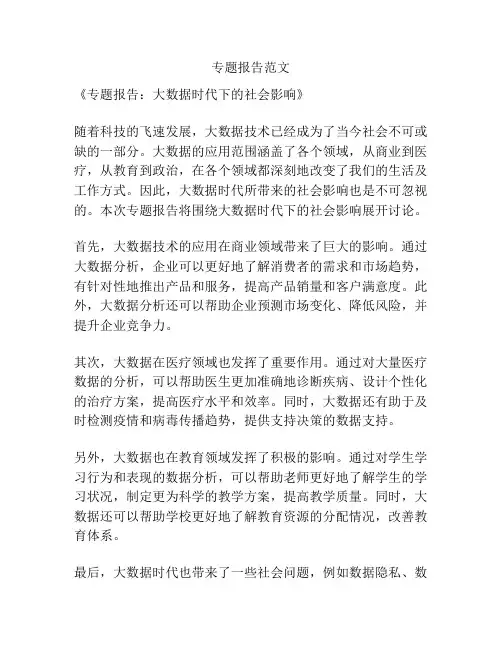 专题报告范文

《专题报告：大数据时代下的社会影响》

随着科技的飞速发展，大数据技术已经成为了当今社会不可或缺的一部分。大数据的应用范围涵盖了各个领域，从商业到医疗，从教育到政治，在各个领域都深刻地改变了我们的生活及工作方式。因此，大数据时代所带来的社会影响也是不可忽视的。本次专题报告将围绕大数据时代下的社会影响展开讨论。

首先，大数据技术的应用在商业领域带来了巨大的影响。通过大数据分析，企业可以更好地了解消费者的需求和市场趋势，有针对性地推出产品和服务，提高产品销量和客户满意度。此外，大数据分析还可以帮助企业预测市场变化、降低风险，并提升企业竞争力。

其次，大数据在医疗领域也发挥了重要作用。通过对大量医疗数据的分析，可以帮助医生更加准确地诊断疾病、设计个性化的治疗方案，提高医疗水平和效率。同时，大数据还有助于及时检测疫情和病毒传播趋势，提供支持决策的数据支持。

另外，大数据也在教育领域发挥了积极的影响。通过对学生学习行为和表现的数据分析，可以帮助老师更好地了解学生的学习状况，制定更为科学的教学方案，提高教学质量。同时，大数据还可以帮助学校更好地了解教育资源的分配情况，改善教育体系。

最后，大数据时代也带来了一些社会问题，例如数据隐私、数